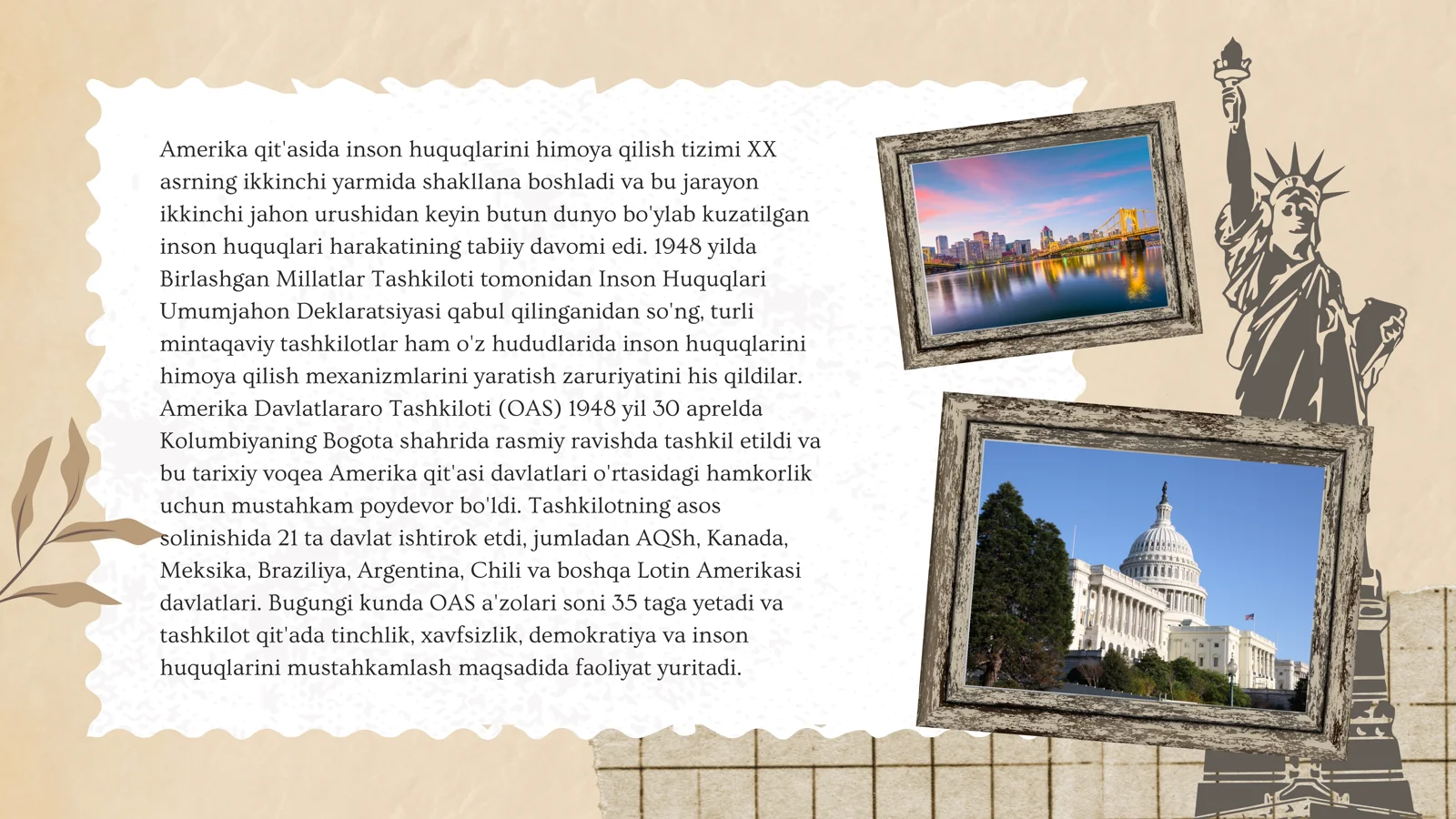 Amerika qit'asida inson huquqlarini himoya qilish tizimi XX asrning ikkinchi yarmida shakllana boshladi va bu jarayon ikkinchi jahon urushidan keyin butun dunyo bo'ylab kuzatilgan inson huquqlari harakatining tabiiy davomi edi. 1948 yilda Birlashgan Millatlar Tashkiloti tomonidan Inson Huquqlari Umumjahon Deklaratsiyasi qabul qilinganidan so'ng, turli mintaqaviy tashkilotlar ham o'z hududlarida inson huquqlarini himoya qilish mexanizmlarini yaratish zaruriyatini his qildilar. Amerika Davlatlararo Tashkiloti (OAS) 1948 yil 30 aprelda Kolumbiyaning Bogota shahrida rasmiy ravishda tashkil etildi va bu tarixiy voqea Amerika qit'asi davlatlari o'rtasidagi hamkorlik uchun mustahkam poydevor bo'ldi. Tashkilotning asos solinishida 21 ta davlat ishtirok etdi, jumladan AQSh, Kanada, Meksika, Braziliya, Argentina, Chili va boshqa Lotin Amerikasi davlatlari. Bugungi kunda OAS a'zolari soni 35 taga yetadi va tashkilot qit'ada tinchlik, xavfsizlik, demokratiya va inson huquqlarini mustahkamlash maqsadida faoliyat yuritadi.